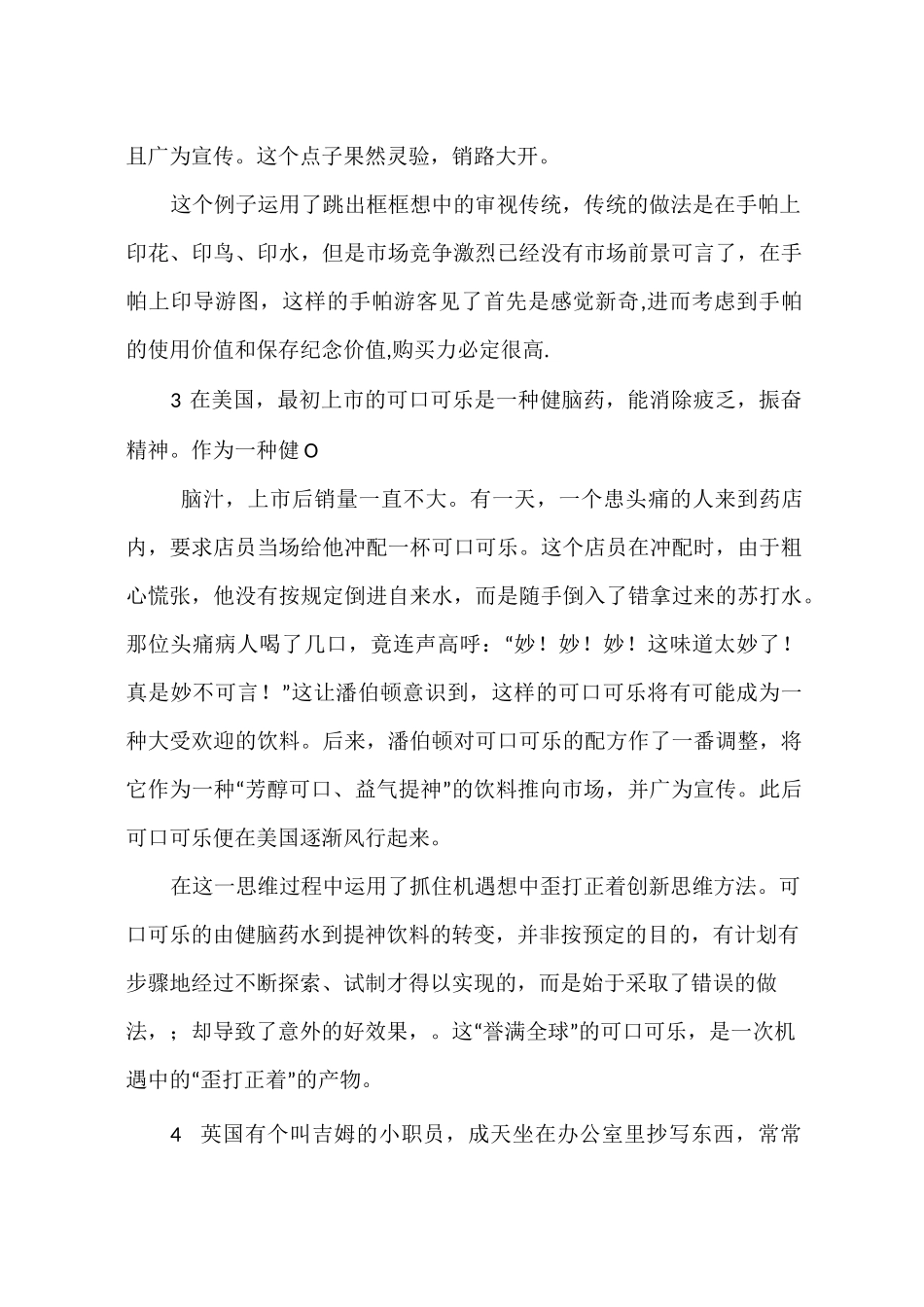 且广为宣传。这个点子果然灵验，销路大开。

这个例子运用了跳出框框想中的审视传统，传统的做法是在手帕上印花、印鸟、印水，但是市场竞争激烈已经没有市场前景可言了，在手帕上印导游图，这样的手帕游客见了首先是感觉新奇,进而考虑到手帕的使用价值和保存纪念价值,购买力必定很高.

3 在美国，最初上市的可口可乐是一种健脑药，能消除疲乏，振奋精神。作为一种健 O

脑汁，上市后销量一直不大。有一天，一个患头痛的人来到药店内，要求店员当场给他冲配一杯可口可乐。这个店员在冲配时，由于粗心慌张，他没有按规定倒进自来水，而是随手倒入了错拿过来的苏打水。那位头痛病人喝了几口，竟连声高呼：“妙！妙！妙！这味道太妙了！真是妙不可言！”这让潘伯顿意识到，这样的可口可乐将有可能成为一种大受欢迎的饮料。后来，潘伯顿对可口可乐的配方作了一番调整，将它作为一种“芳醇可口、益气提神”的饮料推向市场，并广为宣传。此后可口可乐便在美国逐渐风行起来。

在这一思维过程中运用了抓住机遇想中歪打正着创新思维方法。可口可乐的由健脑药水到提神饮料的转变，并非按预定的目的，有计划有步骤地经过不断探索、试制才得以实现的，而是始于采取了错误的做法，；却导致了意外的好效果，。这“誉满全球”的可口可乐，是一次机遇中的“歪打正着”的产物。

4 英国有个叫吉姆的小职员，成天坐在办公室里抄写东西，常常